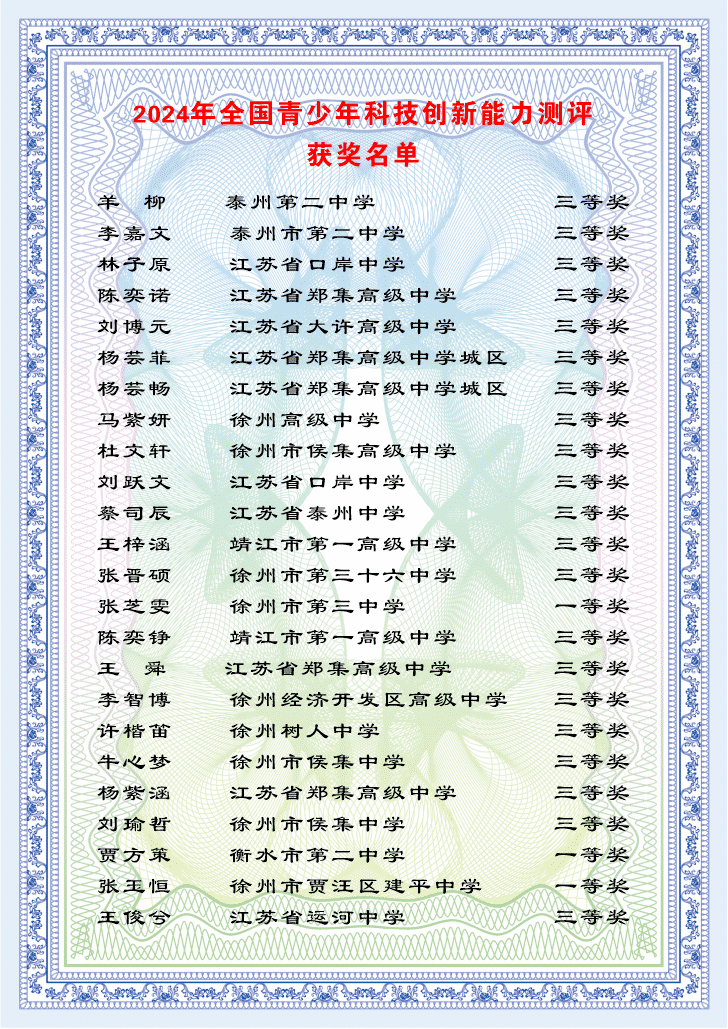 2024年全国青少年科技创新能力测评

获奖名单

| 羊　柳 | 泰州第二中学 | 三等奖 |
|---|---|---|
| 李嘉文 | 泰州市第二中学 | 三等奖 |
| 林子原 | 江苏省口岸中学 | 三等奖 |
| 陈奕诺 | 江苏省郑集高级中学 | 三等奖 |
| 刘博元 | 江苏省大许高级中学 | 三等奖 |
| 杨芸菲 | 江苏省郑集高级中学城区 | 三等奖 |
| 杨芸畅 | 江苏省郑集高级中学城区 | 三等奖 |
| 马紫妍 | 徐州高级中学 | 三等奖 |
| 杜文轩 | 徐州市侯集高级中学 | 三等奖 |
| 刘跃文 | 江苏省口岸中学 | 三等奖 |
| 蔡司辰 | 江苏省泰州中学 | 三等奖 |
| 王梓涵 | 靖江市第一高级中学 | 三等奖 |
| 张晋硕 | 徐州市第三十六中学 | 三等奖 |
| 张芝雯 | 徐州市第三中学 | 一等奖 |
| 陈奕铮 | 靖江市第一高级中学 | 三等奖 |
| 王　舜 | 江苏省郑集高级中学 | 三等奖 |
| 李智博 | 徐州经济开发区高级中学 | 三等奖 |
| 许楷苗 | 徐州树人中学 | 三等奖 |
| 牛心梦 | 徐州市侯集中学 | 三等奖 |
| 杨紫涵 | 江苏省郑集高级中学 | 三等奖 |
| 刘瑜哲 | 徐州市侯集中学 | 三等奖 |
| 贾方策 | 衡水市第二中学 | 一等奖 |
| 张玉恒 | 徐州市贾汪区建平中学 | 一等奖 |
| 王俊兮 | 江苏省运河中学 | 三等奖 |